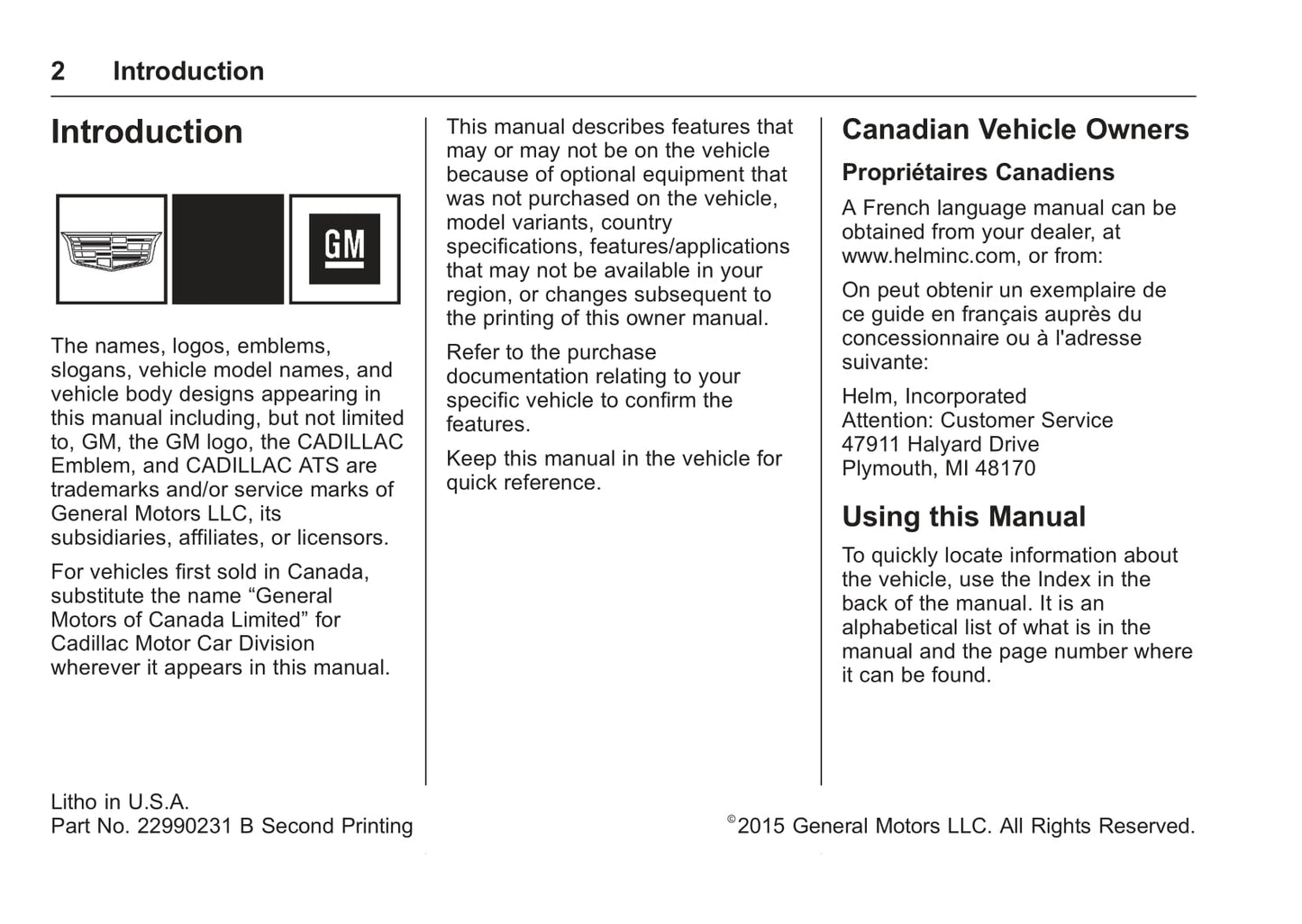 2 Introduction

Introduction

GM

The names, logos, emblems, slogans, vehicle model names, and vehicle body designs appearing in this manual including, but not limited to, GM, the GM logo, the CADILLAC Emblem, and CADILLAC ATS are trademarks and/or service marks of General Motors LLC, its subsidiaries, affiliates, or licensors.

For vehicles first sold in Canada, substitute the name “General Motors of Canada Limited” for Cadillac Motor Car Division wherever it appears in this manual.

This manual describes features that may or may not be on the vehicle because of optional equipment that was not purchased on the vehicle, model variants, country specifications, features/applications that may not be available in your region, or changes subsequent to the printing of this owner manual.

Refer to the purchase documentation relating to your specific vehicle to confirm the features.

Keep this manual in the vehicle for quick reference.

Canadian Vehicle Owners

Propriétaires Canadiens

A French language manual can be obtained from your dealer, at www.helminc.com, or from:

On peut obtenir un exemplaire de ce guide en français auprès du concessionnaire ou à l'adresse suivante:

Helm, Incorporated
Attention: Customer Service
47911 Halyard Drive
Plymouth, MI 48170

Using this Manual

To quickly locate information about the vehicle, use the Index in the back of the manual. It is an alphabetical list of what is in the manual and the page number where it can be found.

Litho in U.S.A.
Part No. 22990231 B Second Printing

©2015 General Motors LLC. All Rights Reserved.